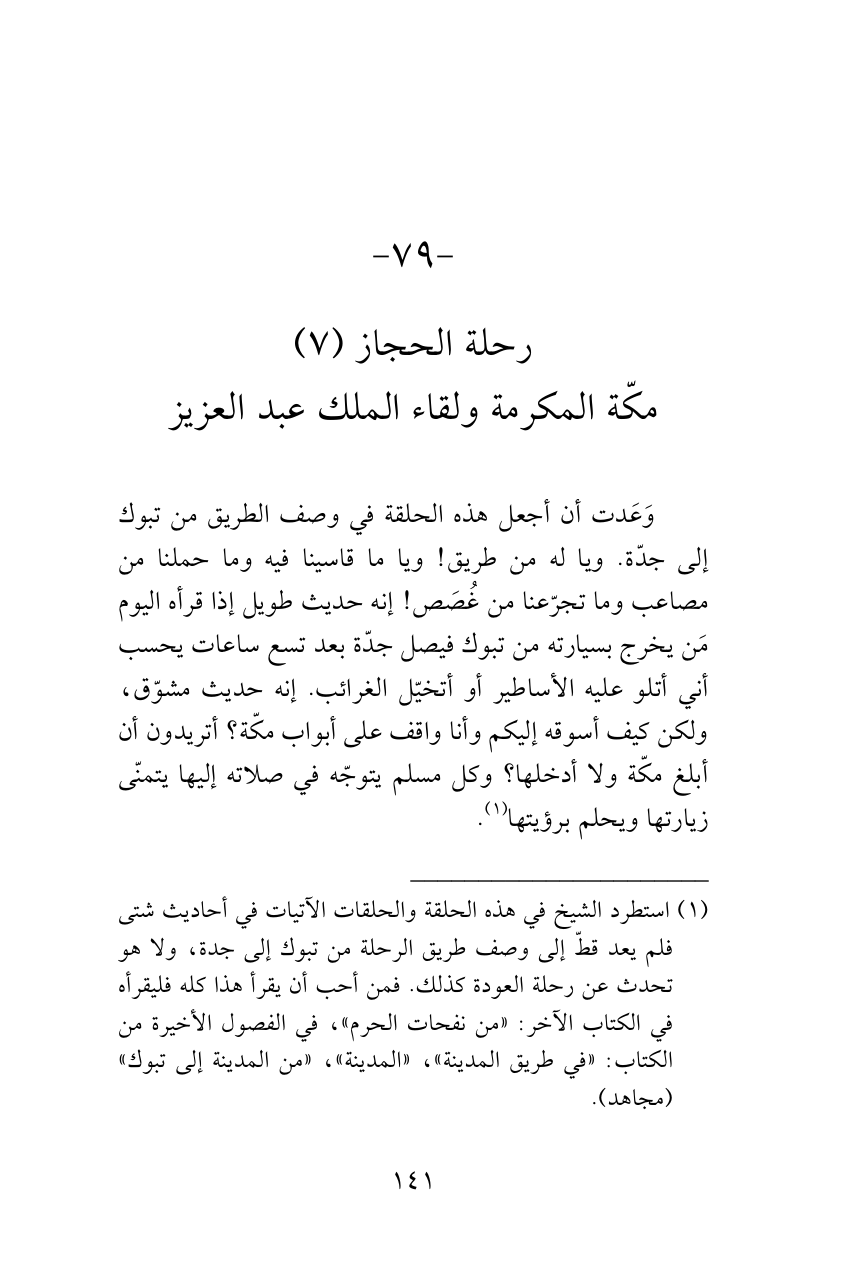 -٧٩-

رحلة الحجاز (٧)
مكّة المكرمة ولقاء الملك عبد العزيز

وَعَدت أن أجعل هذه الحلقة في وصف الطريق من تبوك إلى جدّة. ويا له من طريق! ويا ما قاسينا فيه وما حملنا من مصاعب وما تجرّعنا من غُصَص! إنه حديث طويل إذا قرأه اليوم مَن يخرج بسيارته من تبوك فيصل جدّة بعد تسع ساعات يحسب أني أتلو عليه الأساطير أو أتخيّل الغرائب. إنه حديث مشوّق، ولكن كيف أسوقه إليكم وأنا واقف على أبواب مكّة؟ أتريدون أن أبلغ مكّة ولا أدخلها؟ وكل مسلم يتوجّه في صلاته إليها يتمنّى زيارتها ويحلم برؤيتها(١).

(١) استطرد الشيخ في هذه الحلقة والحلقات الآتيات في أحاديث شتى فلم يعد قطّ إلى وصف طريق الرحلة من تبوك إلى جدة، ولا هو تحدث عن رحلة العودة كذلك. فمن أحب أن يقرأ هذا كله فليقرأه في الكتاب الآخر: «من نفحات الحرم»، في الفصول الأخيرة من الكتاب: «في طريق المدينة»، «المدينة»، «من المدينة إلى تبوك» (مجاهد).

١٤١